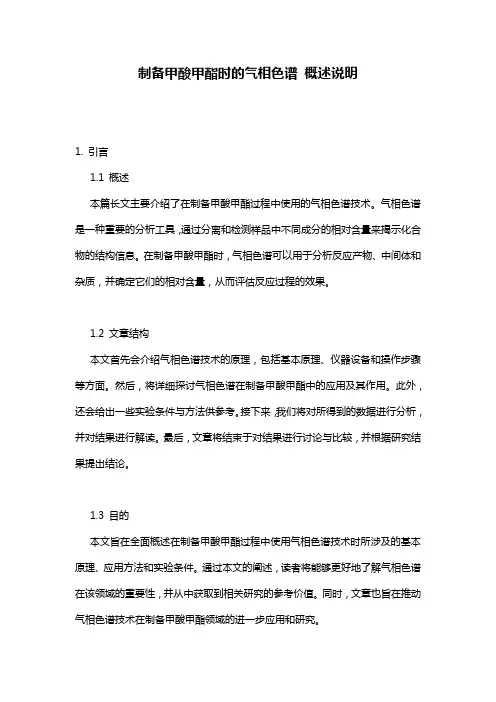 制备甲酸甲酯时的气相色谱 概述说明

1. 引言

1.1 概述

本篇长文主要介绍了在制备甲酸甲酯过程中使用的气相色谱技术。气相色谱是一种重要的分析工具，通过分离和检测样品中不同成分的相对含量来揭示化合物的结构信息。在制备甲酸甲酯时，气相色谱可以用于分析反应产物、中间体和杂质，并确定它们的相对含量，从而评估反应过程的效果。

1.2 文章结构

本文首先会介绍气相色谱技术的原理，包括基本原理、仪器设备和操作步骤等方面。然后，将详细探讨气相色谱在制备甲酸甲酯中的应用及其作用。此外，还会给出一些实验条件与方法供参考。接下来，我们将对所得到的数据进行分析，并对结果进行解读。最后，文章将结束于对结果进行讨论与比较，并根据研究结果提出结论。

1.3 目的

本文旨在全面概述在制备甲酸甲酯过程中使用气相色谱技术时所涉及的基本原理、应用方法和实验条件。通过本文的阐述，读者将能够更好地了解气相色谱在该领域的重要性，并从中获取到相关研究的参考价值。同时，文章也旨在推动气相色谱技术在制备甲酸甲酯领域的进一步应用和研究。